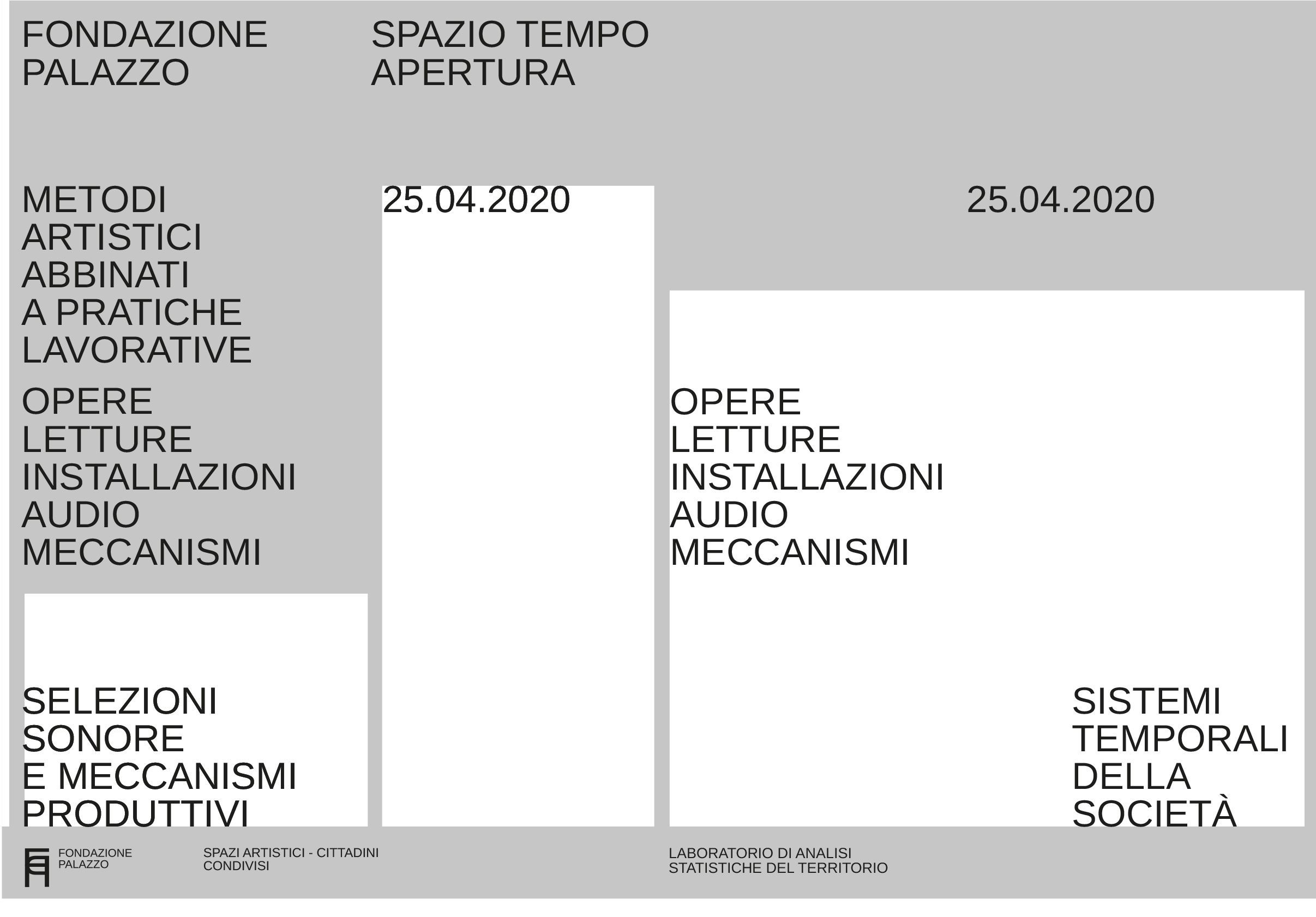 FONDAZIONE PALAZZO

SPAZIO TEMPO APERTURA

METODI ARTISTICI ABBINATI A PRATICHE LAVORATIVE

OPERE LETTURE INSTALLAZIONI AUDIO MECCANISMI

SELEZIONI SONORE E MECCANISMI PRODUTTIVI

25.04.2020

25.04.2020

OPERE LETTURE INSTALLAZIONI AUDIO MECCANISMI

SISTEMI TEMPORALI DELLA SOCIETÀ

FONDAZIONE PALAZZO

SPAZI ARTISTICI - CITTADINI CONDIVISI

LABORATORIO DI ANALISI STATISTICHE DEL TERRITORIO